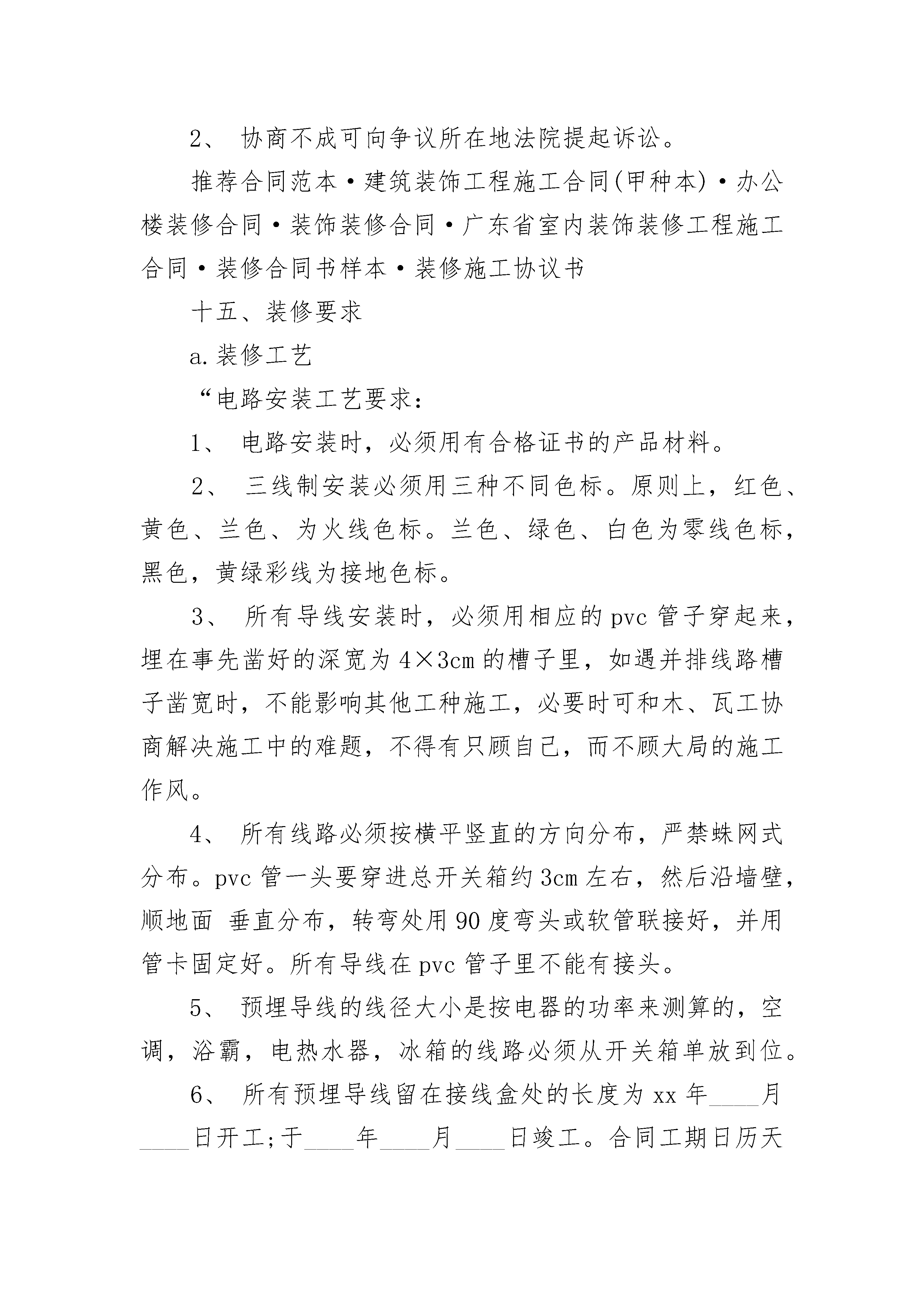 2、 协商不成可向争议所在地法院提起诉讼。

推荐合同范本·建筑装饰工程施工合同(甲种本)·办公楼装修合同·装饰装修合同·广东省室内装饰装修工程施工合同·装修合同书样本·装修施工协议书

十五、装修要求

a.装修工艺

“电路安装工艺要求：

1、 电路安装时，必须用有合格证书的产品材料。

2、 三线制安装必须用三种不同色标。原则上，红色、黄色、兰色、为火线色标。兰色、绿色、白色为零线色标，黑色，黄绿彩线为接地色标。

3、 所有导线安装时，必须用相应的pvc管子穿起来，埋在事先凿好的深宽为4×3cm的槽子里，如遇并排线路槽子凿宽时，不能影响其他工种施工，必要时可和木、瓦工协商解决施工中的难题，不得有只顾自己，而不顾大局的施工作风。

4、 所有线路必须按横平竖直的方向分布，严禁蛛网式分布。pvc管一头要穿进总开关箱约3cm左右，然后沿墙壁，顺地面 垂直分布，转弯处用90度弯头或软管联接好，并用管卡固定好。所有导线在pvc管子里不能有接头。

5、 预埋导线的线径大小是按电器的功率来测算的，空调，浴霸，电热水器，冰箱的线路必须从开关箱单放到位。

6、 所有预埋导线留在接线盒处的长度为xx年____月____日开工;于____年____月____日竣工。合同工期日历天